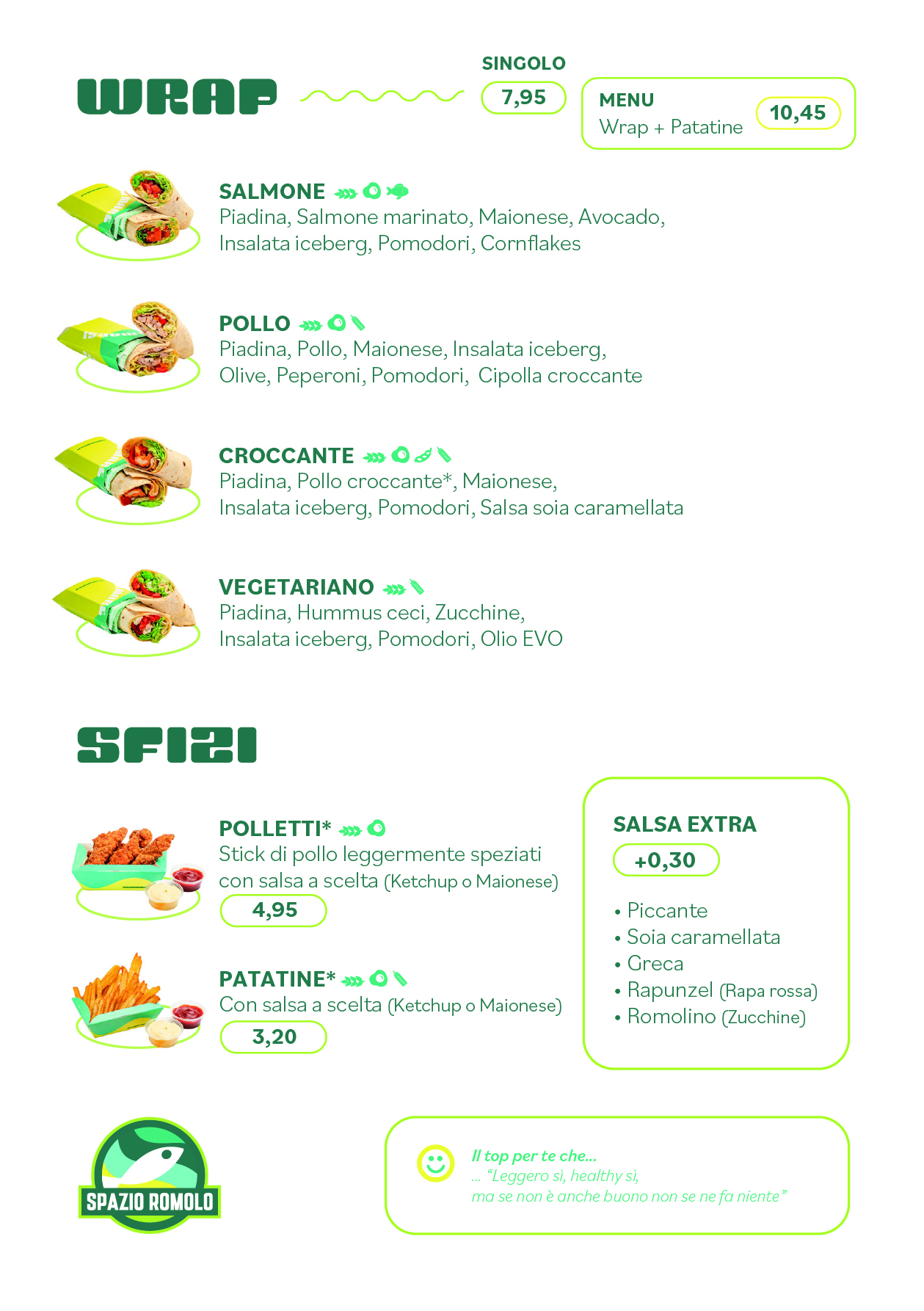 WRAP

SINGOLO
7,95

MENU
Wrap + Patatine
10,45

SALMONE
Piadina, Salmone marinato, Maionese, Avocado, Insalata iceberg, Pomodori, Cornflakes

POLLO
Piadina, Pollo, Maionese, Insalata iceberg, Olive, Peperoni, Pomodori, Cipolla croccante

CROCCANTE
Piadina, Pollo croccante*, Maionese, Insalata iceberg, Pomodori, Salsa soia caramellata

VEGETARIANO
Piadina, Hummus ceci, Zucchine, Insalata iceberg, Pomodori, Olio EVO

SFIZI

POLLETTI*
Stick di pollo leggermente speziati con salsa a scelta (Ketchup o Maionese)
4,95

PATATINE*
Con salsa a scelta (Ketchup o Maionese)
3,20

SALSA EXTRA
+0,30
• Piccante
• Soia caramellata
• Greca
• Rapunzel (Rapa rossa)
• Romolino (Zucchine)

SPAZIO ROMOLO

Il top per te che...
... "Leggero sì, healthy sì,
ma se non è anche buono non se ne fa niente"